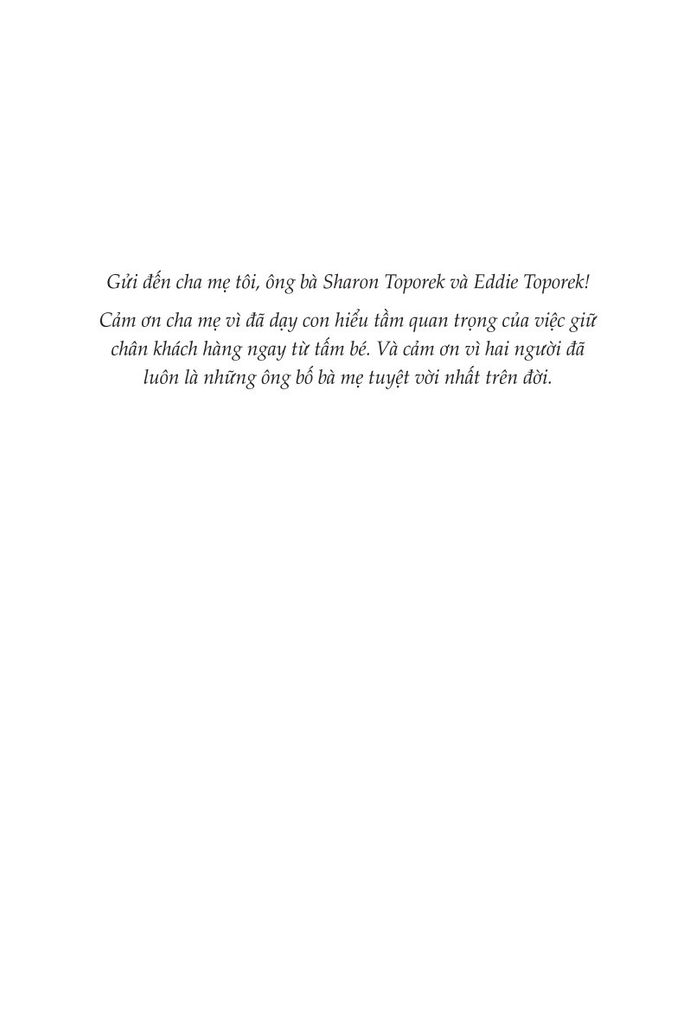 Gửi đến cha mẹ tôi, ông bà Sharon Toporek và Eddie Toporek!

Cảm ơn cha mẹ vì đã dạy con hiểu tầm quan trọng của việc giữ chân khách hàng ngay từ tấm bé. Và cảm ơn vì hai người đã luôn là những ông bố bà mẹ tuyệt vời nhất trên đời.